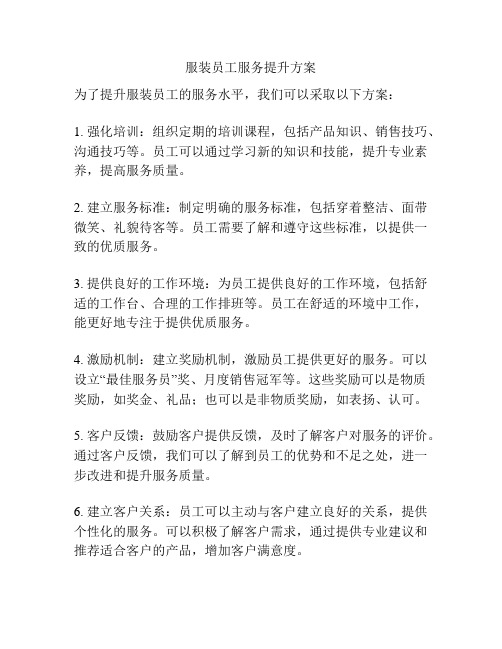 服装员工服务提升方案

为了提升服装员工的服务水平，我们可以采取以下方案：

1. 强化培训：组织定期的培训课程，包括产品知识、销售技巧、沟通技巧等。员工可以通过学习新的知识和技能，提升专业素养，提高服务质量。

2. 建立服务标准：制定明确的服务标准，包括穿着整洁、面带微笑、礼貌待客等。员工需要了解和遵守这些标准，以提供一致的优质服务。

3. 提供良好的工作环境：为员工提供良好的工作环境，包括舒适的工作台、合理的工作排班等。员工在舒适的环境中工作，能更好地专注于提供优质服务。

4. 激励机制：建立奖励机制，激励员工提供更好的服务。可以设立“最佳服务员”奖、月度销售冠军等。这些奖励可以是物质奖励，如奖金、礼品；也可以是非物质奖励，如表扬、认可。

5. 客户反馈：鼓励客户提供反馈，及时了解客户对服务的评价。通过客户反馈，我们可以了解到员工的优势和不足之处，进一步改进和提升服务质量。

6. 建立客户关系：员工可以主动与客户建立良好的关系，提供个性化的服务。可以积极了解客户需求，通过提供专业建议和推荐适合客户的产品，增加客户满意度。